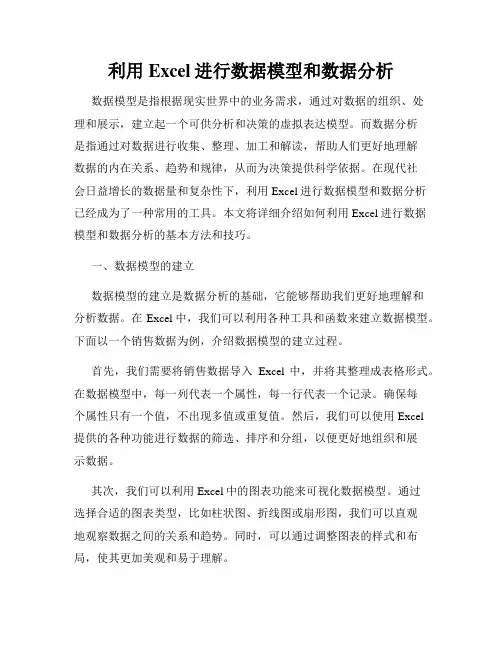 利用 Excel 进行数据模型和数据分析

数据模型是指根据现实世界中的业务需求，通过对数据的组织、处理和展示，建立起一个可供分析和决策的虚拟表达模型。而数据分析是指通过对数据进行收集、整理、加工和解读，帮助人们更好地理解数据的内在关系、趋势和规律，从而为决策提供科学依据。在现代社会日益增长的数据量和复杂性下，利用 Excel 进行数据模型和数据分析已经成为了一种常用的工具。本文将详细介绍如何利用 Excel 进行数据模型和数据分析的基本方法和技巧。

一、数据模型的建立

数据模型的建立是数据分析的基础，它能够帮助我们更好地理解和分析数据。在 Excel 中，我们可以利用各种工具和函数来建立数据模型。下面以一个销售数据为例，介绍数据模型的建立过程。

首先，我们需要将销售数据导入 Excel 中，并将其整理成表格形式。在数据模型中，每一列代表一个属性，每一行代表一个记录。确保每个属性只有一个值，不出现多值或重复值。然后，我们可以使用 Excel 提供的各种功能进行数据的筛选、排序和分组，以便更好地组织和展示数据。

其次，我们可以利用 Excel 中的图表功能来可视化数据模型。通过选择合适的图表类型，比如柱状图、折线图或扇形图，我们可以直观地观察数据之间的关系和趋势。同时，可以通过调整图表的样式和布局，使其更加美观和易于理解。